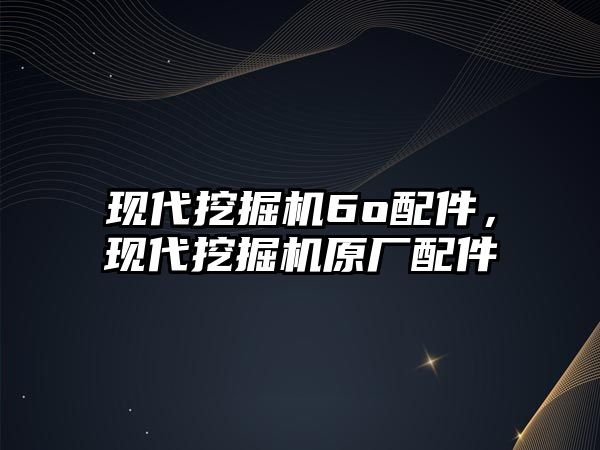 现代挖掘机6o配件，现代挖掘机原厂配件